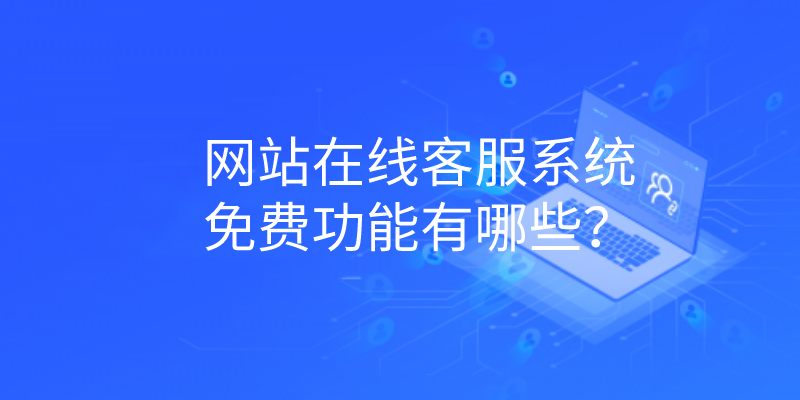 网站在线客服系统
免费功能有哪些?